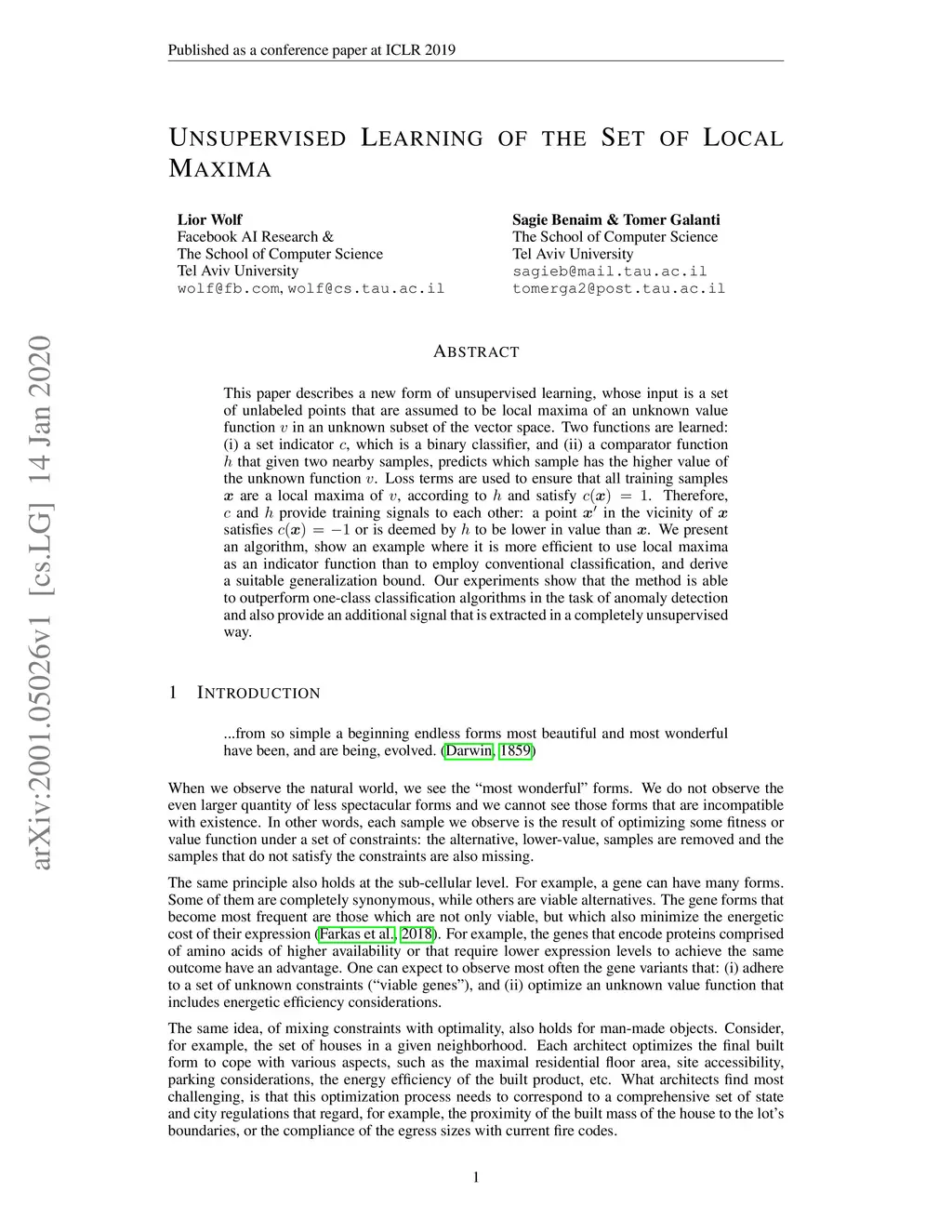 Published as a conference paper at ICLR 2019

UNSUPERVISED LEARNING OF THE SET OF LOCAL MAXIMA

Lior Wolf
Facebook AI Research &
The School of Computer Science
Tel Aviv University
wolf@fb.com, wolf@cs.tau.ac.il

Sagie Benaim & Tomer Galanti
The School of Computer Science
Tel Aviv University
sagieb@mail.tau.ac.il
tomerga2@post.tau.ac.il

arXiv:2001.05026v1 [cs.LG] 14 Jan 2020

ABSTRACT

This paper describes a new form of unsupervised learning, whose input is a set of unlabeled points that are assumed to be local maxima of an unknown value function $v$ in an unknown subset of the vector space. Two functions are learned: (i) a set indicator $c$, which is a binary classifier, and (ii) a comparator function $h$ that given two nearby samples, predicts which sample has the higher value of the unknown function $v$. Loss terms are used to ensure that all training samples $\boldsymbol{x}$ are a local maxima of $v$, according to $h$ and satisfy $c(\boldsymbol{x}) = 1$. Therefore, $c$ and $h$ provide training signals to each other: a point $\boldsymbol{x}'$ in the vicinity of $\boldsymbol{x}$ satisfies $c(\boldsymbol{x}) = -1$ or is deemed by $h$ to be lower in value than $\boldsymbol{x}$. We present an algorithm, show an example where it is more efficient to use local maxima as an indicator function than to employ conventional classification, and derive a suitable generalization bound. Our experiments show that the method is able to outperform one-class classification algorithms in the task of anomaly detection and also provide an additional signal that is extracted in a completely unsupervised way.

1 INTRODUCTION

...from so simple a beginning endless forms most beautiful and most wonderful have been, and are being, evolved. (Darwin, 1859)

When we observe the natural world, we see the “most wonderful” forms. We do not observe the even larger quantity of less spectacular forms and we cannot see those forms that are incompatible with existence. In other words, each sample we observe is the result of optimizing some fitness or value function under a set of constraints: the alternative, lower-value, samples are removed and the samples that do not satisfy the constraints are also missing.

The same principle also holds at the sub-cellular level. For example, a gene can have many forms. Some of them are completely synonymous, while others are viable alternatives. The gene forms that become most frequent are those which are not only viable, but which also minimize the energetic cost of their expression (Farkas et al., 2018). For example, the genes that encode proteins comprised of amino acids of higher availability or that require lower expression levels to achieve the same outcome have an advantage. One can expect to observe most often the gene variants that: (i) adhere to a set of unknown constraints (“viable genes”), and (ii) optimize an unknown value function that includes energetic efficiency considerations.

The same idea, of mixing constraints with optimality, also holds for man-made objects. Consider, for example, the set of houses in a given neighborhood. Each architect optimizes the final built form to cope with various aspects, such as the maximal residential floor area, site accessibility, parking considerations, the energy efficiency of the built product, etc. What architects find most challenging, is that this optimization process needs to correspond to a comprehensive set of state and city regulations that regard, for example, the proximity of the built mass of the house to the lot’s boundaries, or the compliance of the egress sizes with current fire codes.

1